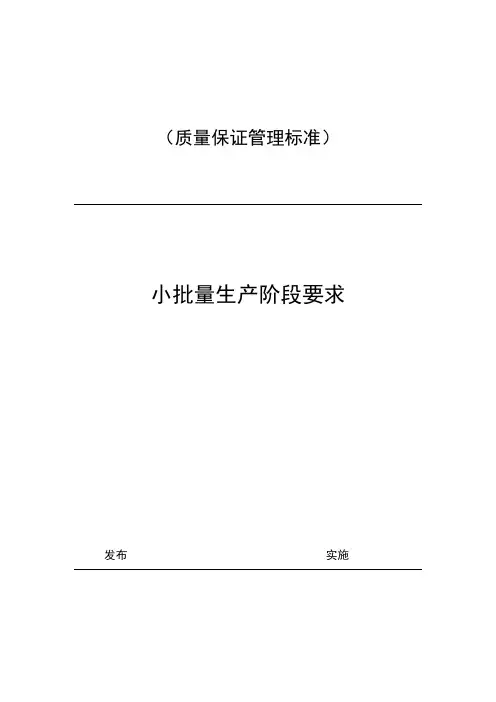 （质量保证管理标准）

小批量生产阶段要求

发布 实施